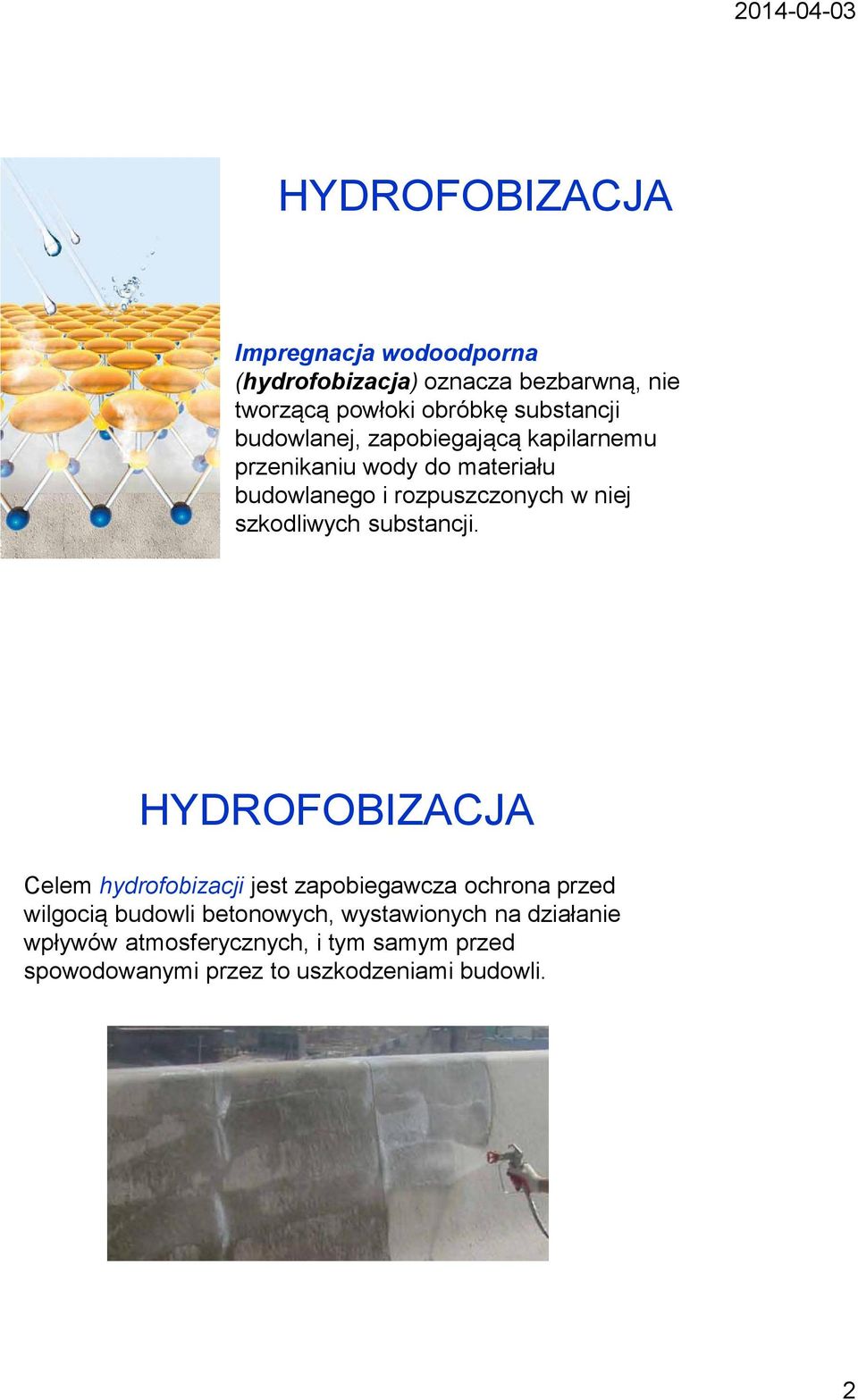 2014-04-03

HYDROFOBIZACJA

Impregnacja wodoodporna (hydrofobizacja) oznacza bezbarwną, nie tworzącą powłoki obróbkę substancji budowlanej, zapobiegającą kapilarnemu przenikaniu wody do materiału budowlanego i rozpuszczonych w niej szkodliwych substancji.

HYDROFOBIZACJA

Celem hydrofobizacji jest zapobiegawcza ochrona przed wilgocią budowli betonowych, wystawionych na działanie wpływów atmosferycznych, i tym samym przed spowodowanymi przez to uszkodzeniami budowli.

2